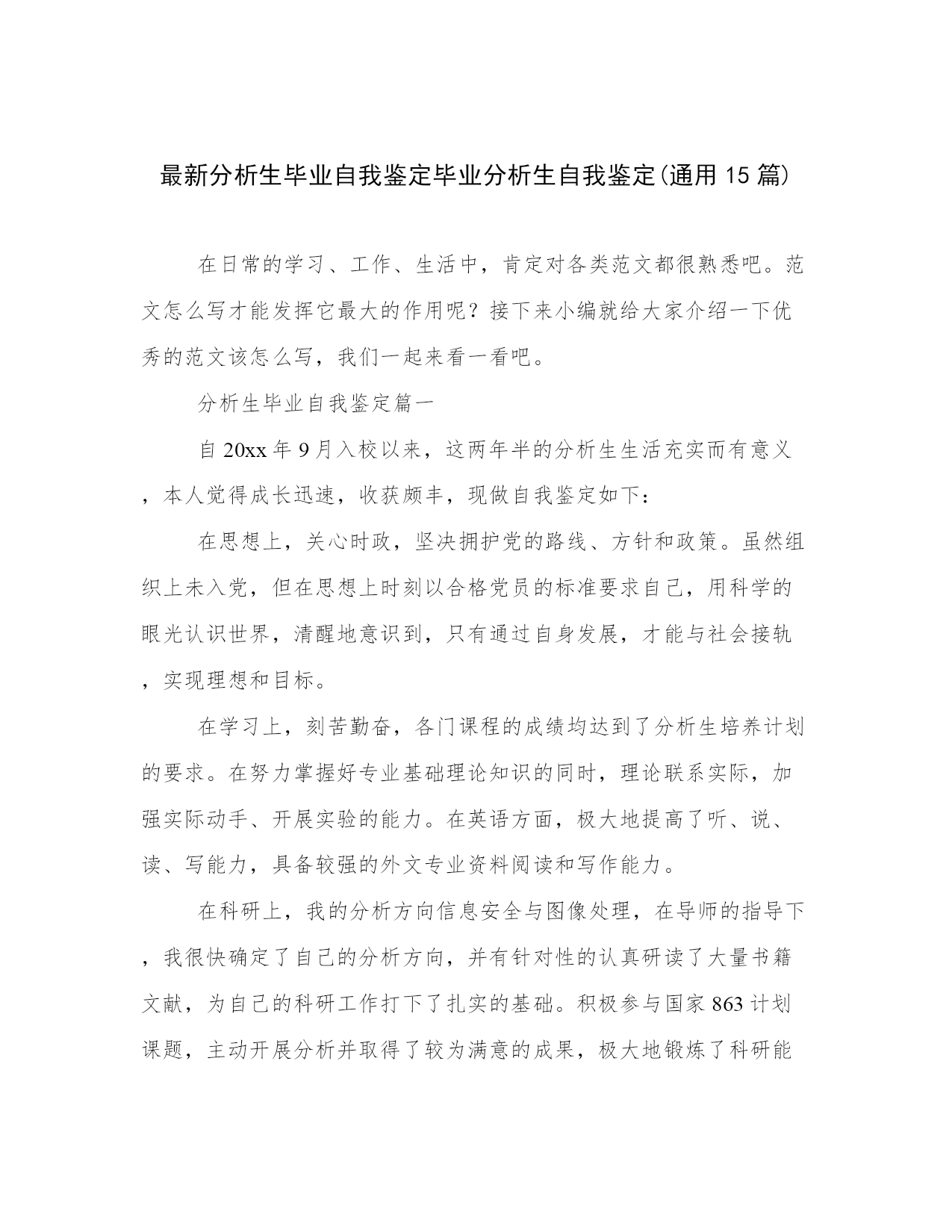 最新分析生毕业自我鉴定毕业分析生自我鉴定(通用15篇)

在日常的学习、工作、生活中，肯定对各类范文都很熟悉吧。范文怎么写才能发挥它最大的作用呢？接下来小编就给大家介绍一下优秀的范文该怎么写，我们一起来看一看吧。

分析生毕业自我鉴定篇一

自20xx年9月入校以来，这两年半的分析生生活充实而有意义，本人觉得成长迅速，收获颇丰，现做自我鉴定如下：

在思想上，关心时政，坚决拥护党的路线、方针和政策。虽然组织上未入党，但在思想上时刻以合格党员的标准要求自己，用科学的眼光认识世界，清醒地意识到，只有通过自身发展，才能与社会接轨，实现理想和目标。

在学习上，刻苦勤奋，各门课程的成绩均达到了分析生培养计划的要求。在努力掌握好专业基础理论知识的同时，理论联系实际，加强实际动手、开展实验的能力。在英语方面，极大地提高了听、说、读、写能力，具备较强的外文专业资料阅读和写作能力。

在科研上，我的分析方向信息安全与图像处理，在导师的指导下，我很快确定了自己的分析方向，并有针对性的认真研读了大量书籍文献，为自己的科研工作打下了扎实的基础。积极参与国家863计划课题，主动开展分析并取得了较为满意的成果，极大地锻炼了科研能